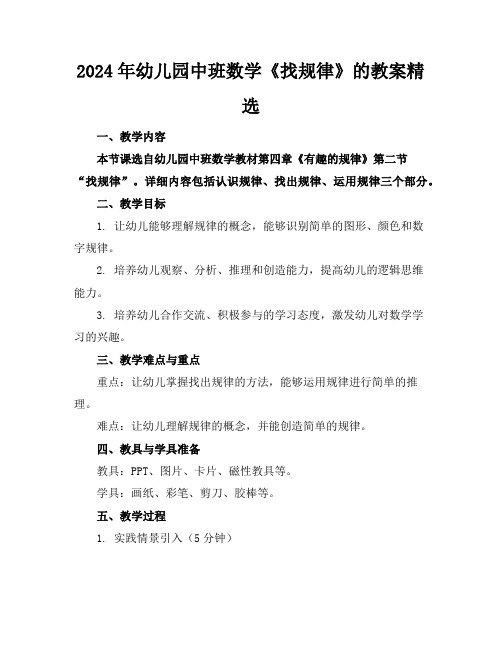 2024年幼儿园中班数学《找规律》的教案精选

一、教学内容

本节课选自幼儿园中班数学教材第四章《有趣的规律》第二节“找规律”。详细内容包括认识规律、找出规律、运用规律三个部分。

二、教学目标

1. 让幼儿能够理解规律的概念，能够识别简单的图形、颜色和数字规律。

2. 培养幼儿观察、分析、推理和创造能力，提高幼儿的逻辑思维能力。

3. 培养幼儿合作交流、积极参与的学习态度，激发幼儿对数学学习的兴趣。

三、教学难点与重点

重点：让幼儿掌握找出规律的方法，能够运用规律进行简单的推理。

难点：让幼儿理解规律的概念，并能创造简单的规律。

四、教具与学具准备

教具：PPT、图片、卡片、磁性教具等。

学具：画纸、彩笔、剪刀、胶棒等。

五、教学过程

1. 实践情景引入（5分钟）